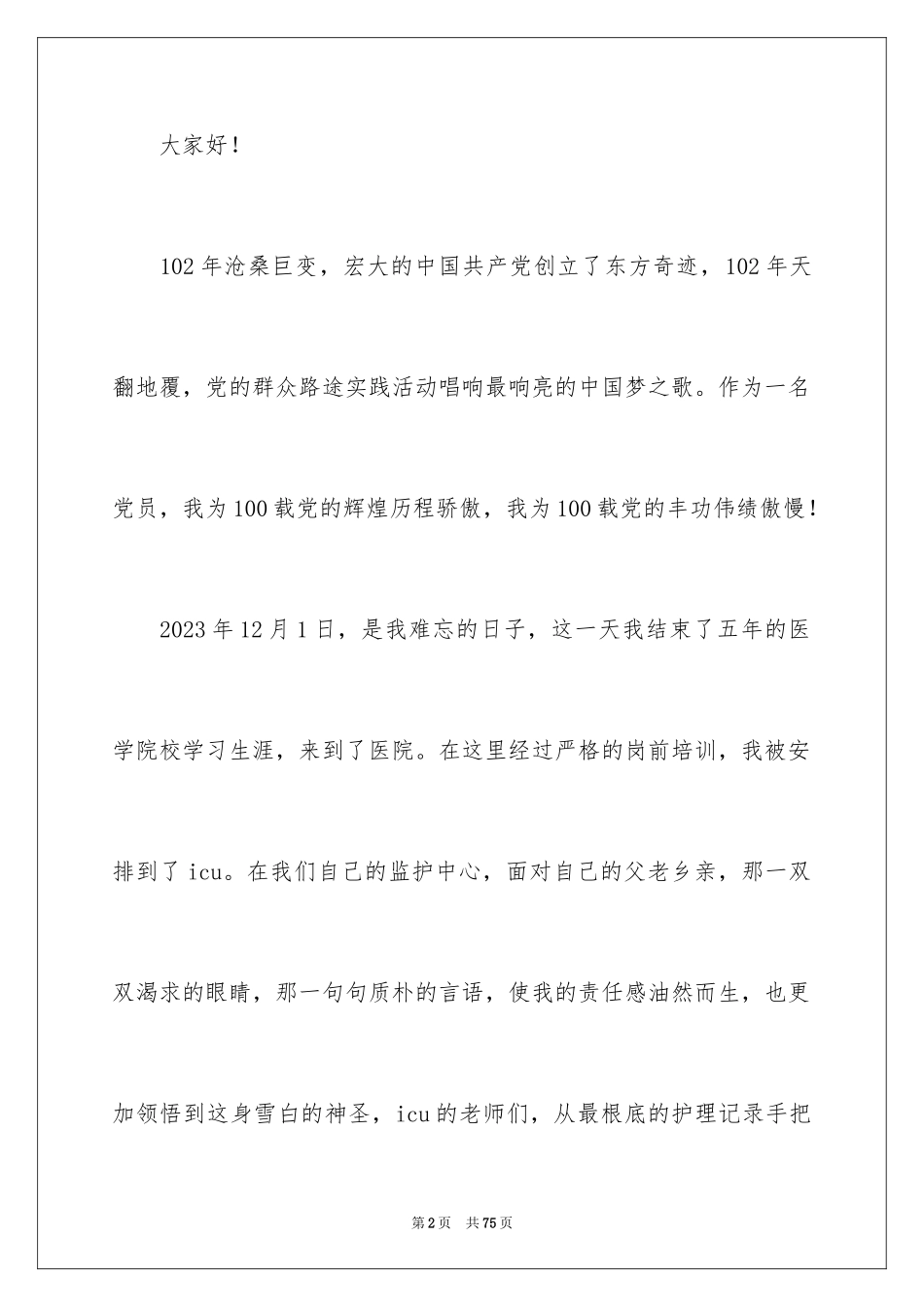 大家好！

102年沧桑巨变，宏大的中国共产党创立了东方奇迹，102年天翻地覆，党的群众路途实践活动唱响最响亮的中国梦之歌。作为一名党员，我为100载党的辉煌历程骄傲，我为100载党的丰功伟绩傲慢！

2023年12月1日，是我难忘的日子，这一天我结束了五年的医学院校学习生涯，来到了医院。在这里经过严格的岗前培训，我被安排到了icu。在我们自己的监护中心，面对自己的父老乡亲，那一双双渴求的眼睛，那一句句质朴的言语，使我的责任感油然而生，也更加领悟到这身雪白的神圣，icu的老师们，从最根底的护理记录手把

第2页 共75页